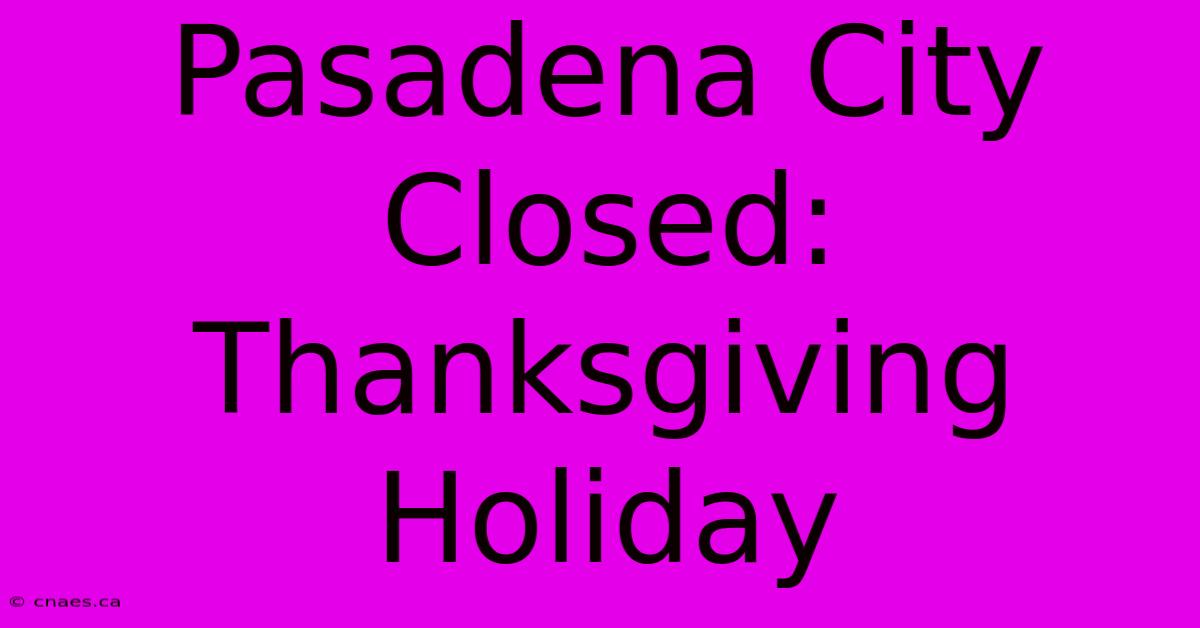 Pasadena City Closed: Thanksgiving Holiday

© cnaes.ca